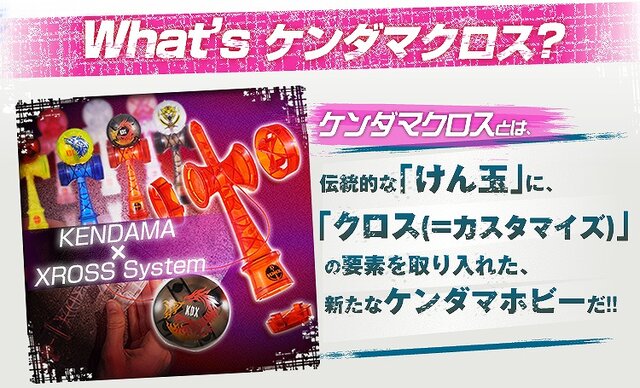 What's ケンダマクロス?

KENDAMA
×
XROSS System

KDX

ケンダマクロスとは、

伝統的な「けん玉」に、
「クロス(=カスタマイズ)」
の要素を取り入れた、
新たなケンダマホビーだ!!